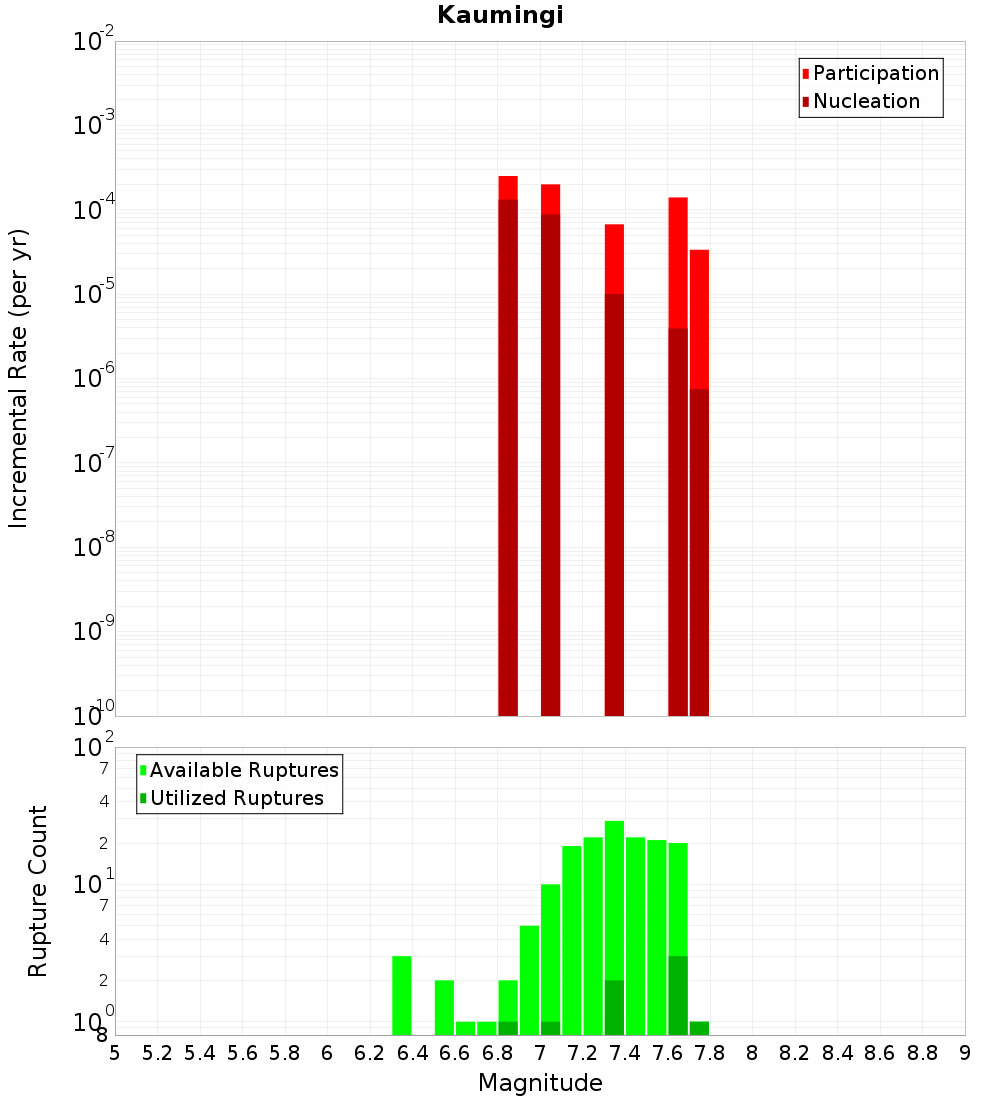 Kaumingi

Participation
Nucleation

Incremental Rate (per yr)

$10^{-2}$
$10^{-3}$
$10^{-4}$
$10^{-5}$
$10^{-6}$
$10^{-7}$
$10^{-8}$
$10^{-9}$
$10^{-10}$

Available Ruptures
Utilized Ruptures

Rupture Count

$10^{2}$
7
4
2
$10^{1}$
7
4
2
$10^{0}$
8

5 5.2 5.4 5.6 5.8 6 6.2 6.4 6.6 6.8 7 7.2 7.4 7.6 7.8 8 8.2 8.4 8.6 8.8 9

Magnitude